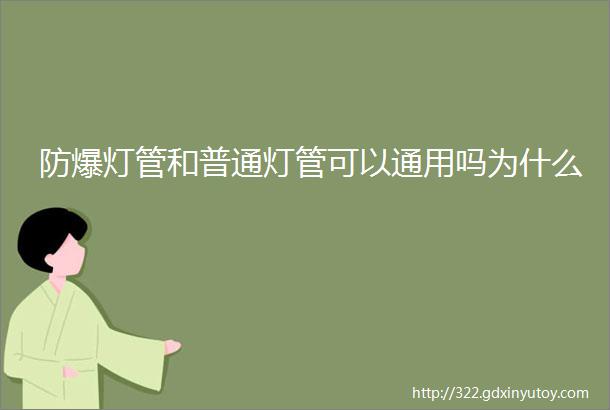 防爆灯管和普通灯管可以通用吗为什么

http://322.gdxinyutoy.com